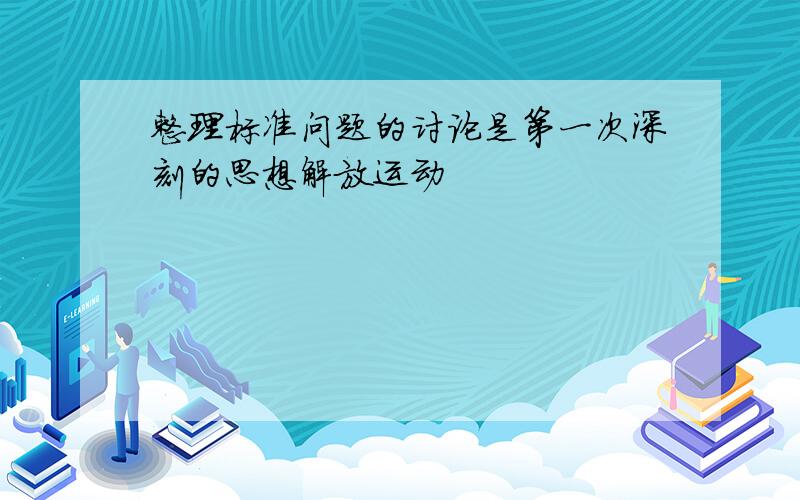 整理标准问题的讨论是第一次深刻的思想解放运动

E-LEARNING